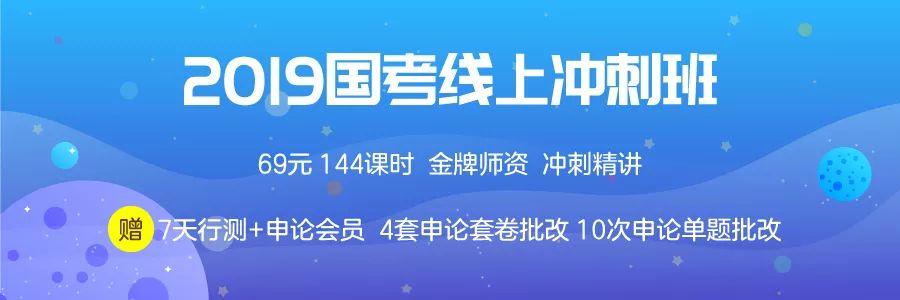 2019国考线上冲刺班

69元 144课时 金牌师资 冲刺精讲

赠 7天行测+申论会员 4套申论套卷批改 10次申论单题批改